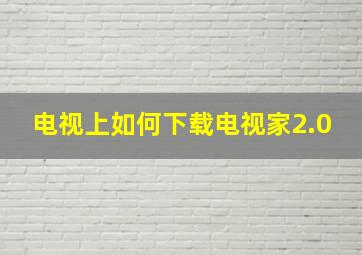 电视上如何下载电视家2.0